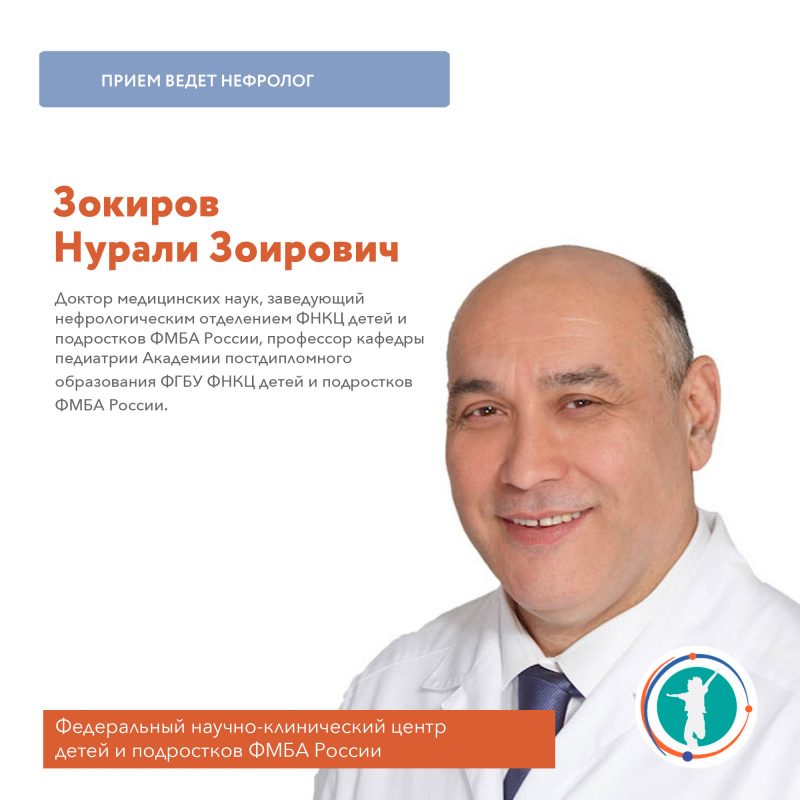 ПРИЕМ ВЕДЕТ НЕФРОЛОГ

Зокиров
Нурали Зоирович

Доктор медицинских наук, заведующий нефрологическим отделением ФНКЦ детей и подростков ФМБА России, профессор кафедры педиатрии Академии постдипломного образования ФГБУ ФНКЦ детей и подростков ФМБА России.

Федеральный научно-клинический центр детей и подростков ФМБА России